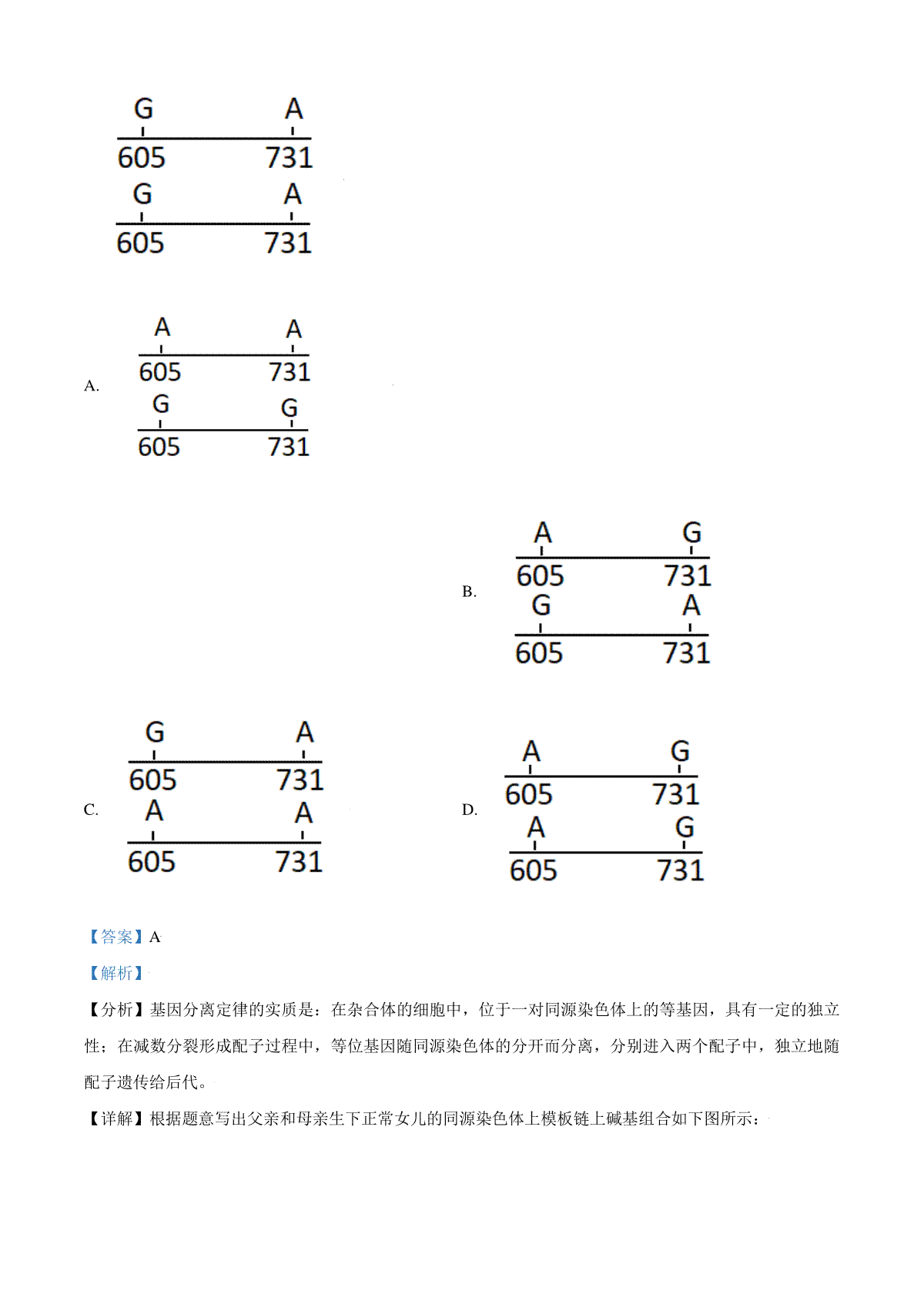 G A
605 731
G A
605 731

A. A A
605 731
G G
605 731

B. A G
605 731
G A
605 731

C. G A
605 731
A A
605 731

D. A G
605 731
A G
605 731

【答案】A

【解析】

【分析】基因分离定律的实质是：在杂合体的细胞中，位于一对同源染色体上的等基因，具有一定的独立性；在减数分裂形成配子过程中，等位基因随同源染色体的分开而分离，分别进入两个配子中，独立地随配子遗传给后代。

【详解】根据题意写出父亲和母亲生下正常女儿的同源染色体上模板链上碱基组合如下图所示：